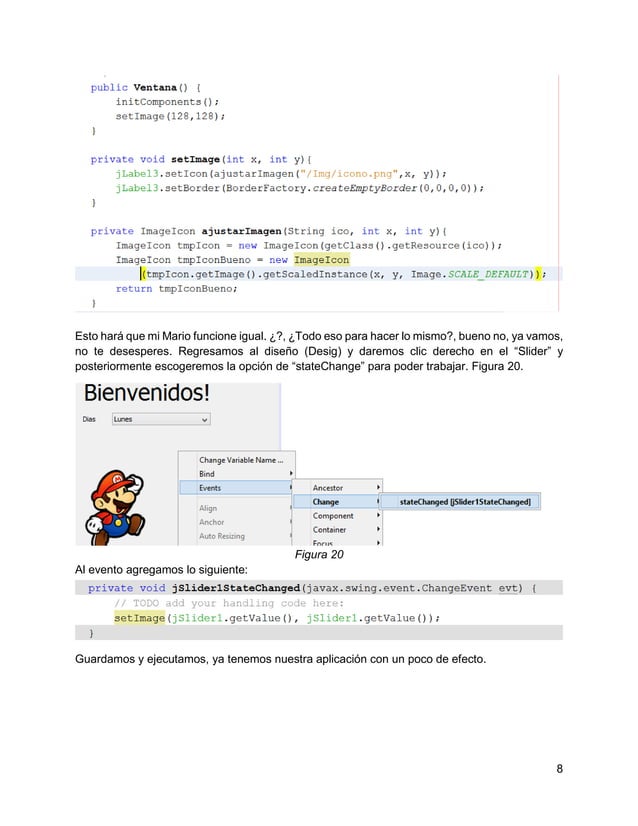 public Ventana() {
    initComponents();
    setImage(128,128);
}

private void setImage(int x, int y){
    jLabel3.setIcon(ajustarImagen("/Img/icono.png",x, y));
    jLabel3.setBorder(BorderFactory.createEmptyBorder(0,0,0,0));
}

private ImageIcon ajustarImagen(String ico, int x, int y){
    ImageIcon tmpIcon = new ImageIcon(getClass().getResource(ico));
    ImageIcon tmpIconBueno = new ImageIcon
        (tmpIcon.getImage().getScaledInstance(x, y, Image.SCALE_DEFAULT));
    return tmpIconBueno;
}

Esto hará que mi Mario funcione igual. ¿?, ¿Todo eso para hacer lo mismo?, bueno no, ya vamos, no te desesperes. Regresamos al diseño (Desig) y daremos clic derecho en el "Slider" y posteriormente escogeremos la opción de "stateChange" para poder trabajar. Figura 20.

Bienvenidos!

Dias Lunes

Change Variable Name ...
Bind
Events
Align
Anchor
Auto Resizing

Ancestor
Change
Component
Container
Focus

stateChanged [jSlider1StateChanged]

Figura 20

Al evento agregamos lo siguiente:

private void jSlider1StateChanged(javax.swing.event.ChangeEvent evt) {
    // TODO add your handling code here:
    setImage(jSlider1.getValue(), jSlider1.getValue());
}

Guardamos y ejecutamos, ya tenemos nuestra aplicación con un poco de efecto.

8